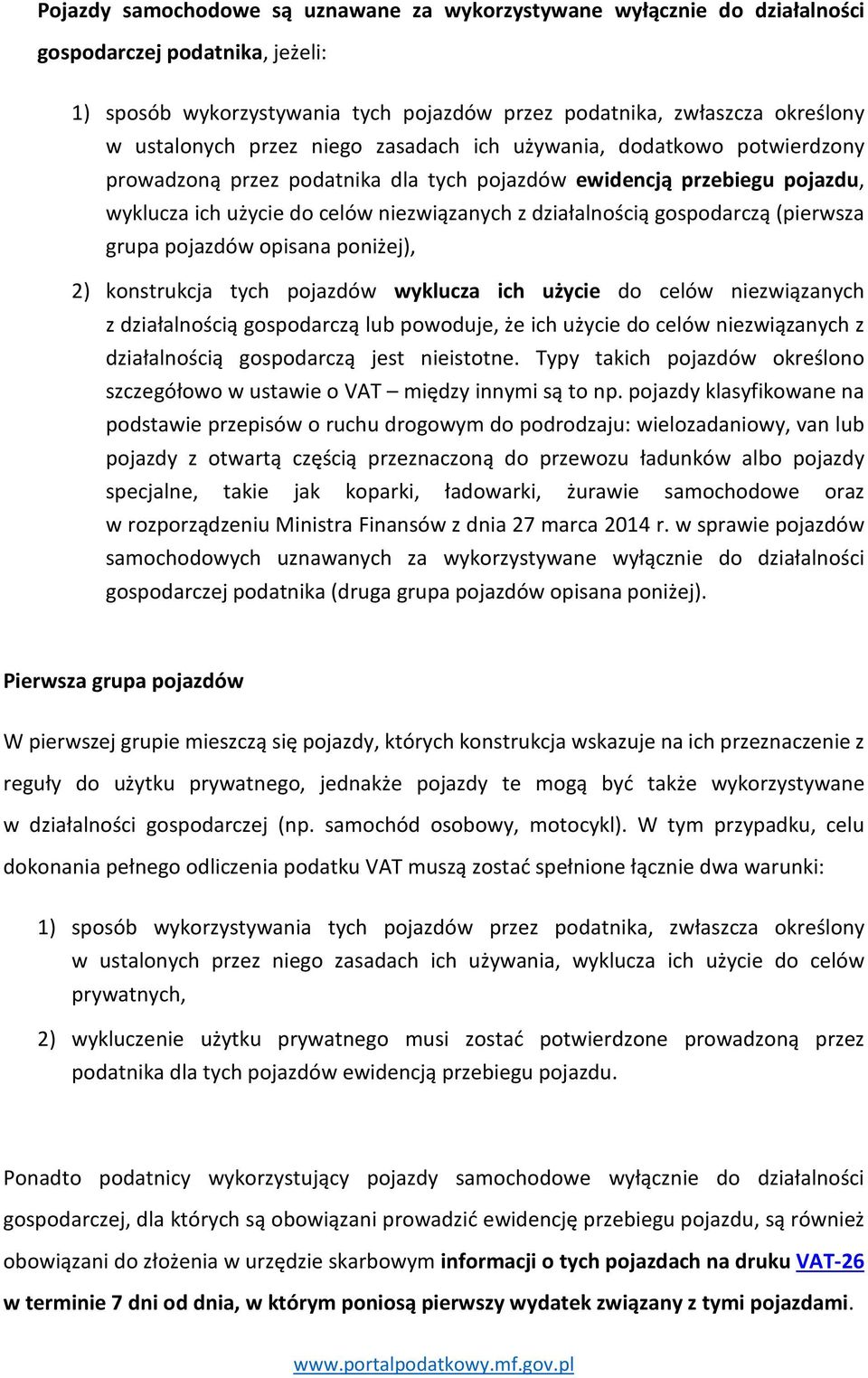 Pojazdy samochodowe są uznawane za wykorzystywane wyłącznie do działalności gospodarczej podatnika, jeżeli:

1) sposób wykorzystywania tych pojazdów przez podatnika, zwłaszcza określony w ustalonych przez niego zasadach ich używania, dodatkowo potwierdzony prowadzoną przez podatnika dla tych pojazdów ewidencją przebiegu pojazdu, wyklucza ich użycie do celów niezwiązanych z działalnością gospodarczą (pierwsza grupa pojazdów opisana poniżej),

2) konstrukcja tych pojazdów wyklucza ich użycie do celów niezwiązanych z działalnością gospodarczą lub powoduje, że ich użycie do celów niezwiązanych z działalnością gospodarczą jest nieistotne. Typy takich pojazdów określono szczegółowo w ustawie o VAT – między innymi są to np. pojazdy klasyfikowane na podstawie przepisów o ruchu drogowym do podrodzaju: wielozadaniowy, van lub pojazdy z otwartą częścią przeznaczoną do przewozu ładunków albo pojazdy specjalne, takie jak koparki, ładowarki, żurawie samochodowe oraz w rozporządzeniu Ministra Finansów z dnia 27 marca 2014 r. w sprawie pojazdów samochodowych uznawanych za wykorzystywane wyłącznie do działalności gospodarczej podatnika (druga grupa pojazdów opisana poniżej).

Pierwsza grupa pojazdów

W pierwszej grupie mieszczą się pojazdy, których konstrukcja wskazuje na ich przeznaczenie z reguły do użytku prywatnego, jednakże pojazdy te mogą być także wykorzystywane w działalności gospodarczej (np. samochód osobowy, motocykl). W tym przypadku, celu dokonania pełnego odliczenia podatku VAT muszą zostać spełnione łącznie dwa warunki:

1) sposób wykorzystywania tych pojazdów przez podatnika, zwłaszcza określony w ustalonych przez niego zasadach ich używania, wyklucza ich użycie do celów prywatnych,

2) wykluczenie użytku prywatnego musi zostać potwierdzone prowadzoną przez podatnika dla tych pojazdów ewidencją przebiegu pojazdu.

Ponadto podatnicy wykorzystujący pojazdy samochodowe wyłącznie do działalności gospodarczej, dla których są obowiązani prowadzić ewidencję przebiegu pojazdu, są również obowiązani do złożenia w urzędzie skarbowym informacji o tych pojazdach na druku VAT-26 w terminie 7 dni od dnia, w którym poniosą pierwszy wydatek związany z tymi pojazdami.

www.portalpodatkowy.mf.gov.pl